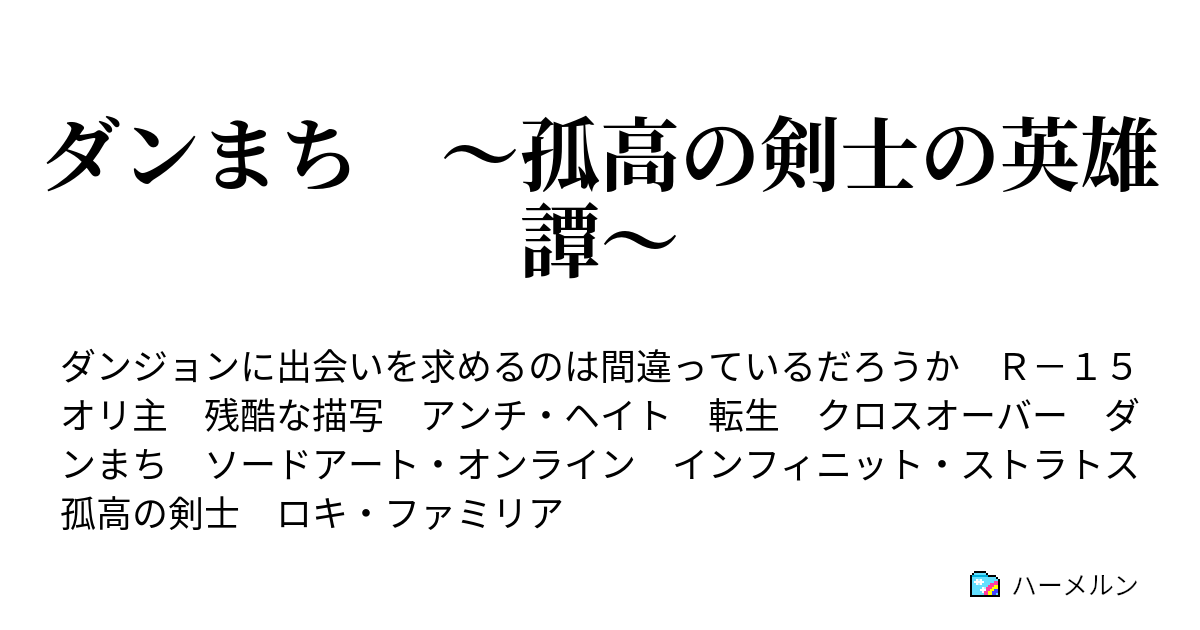 ダンまち　～孤高の剣士の英雄譚～

ダンジョンに出会いを求めるのは間違っているだろうか　Ｒ－１５　オリ主　残酷な描写　アンチ・ヘイト　転生　クロスオーバー　ダンまち　ソードアート・オンライン　インフィニット・ストラトス　孤高の剣士　ロキ・ファミリア

ハーメルン